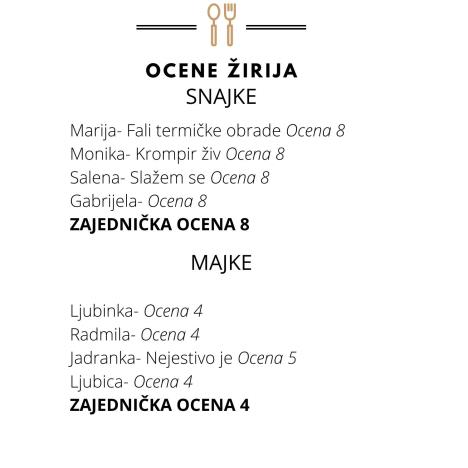 OCENE ŽIRIJA
SNAJKE

Marija- Fali termičke obrade Ocena 8
Monika- Krompir živ Ocena 8
Salena- Slažem se Ocena 8
Gabrijela- Ocena 8
ZAJEDNIČKA OCENA 8

MAJKE

Ljubinka- Ocena 4
Radmila- Ocena 4
Jadranka- Nejestivo je Ocena 5
Ljubica- Ocena 4
ZAJEDNIČKA OCENA 4